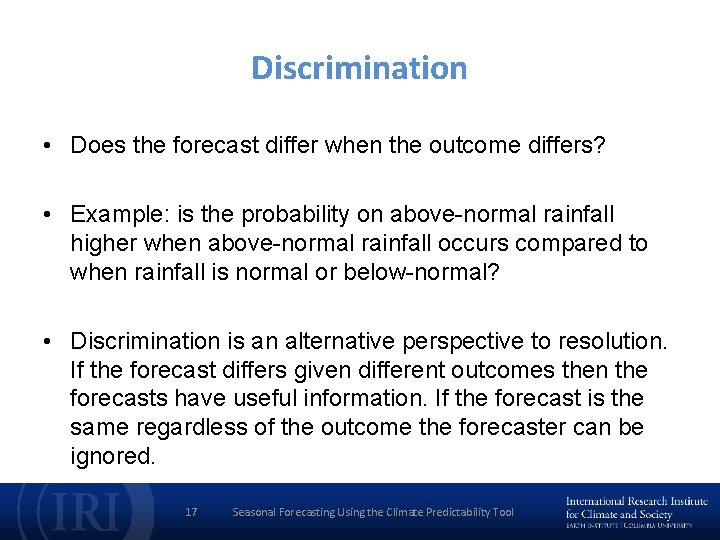 Discrimination

• Does the forecast differ when the outcome differs?

• Example: is the probability on above-normal rainfall higher when above-normal rainfall occurs compared to when rainfall is normal or below-normal?

• Discrimination is an alternative perspective to resolution. If the forecast differs given different outcomes then the forecasts have useful information. If the forecast is the same regardless of the outcome the forecaster can be ignored.

IRI

17 Seasonal Forecasting Using the Climate Predictability Tool

International Research Institute for Climate and Society
EARTH INSTITUTE | COLUMBIA UNIVERSITY